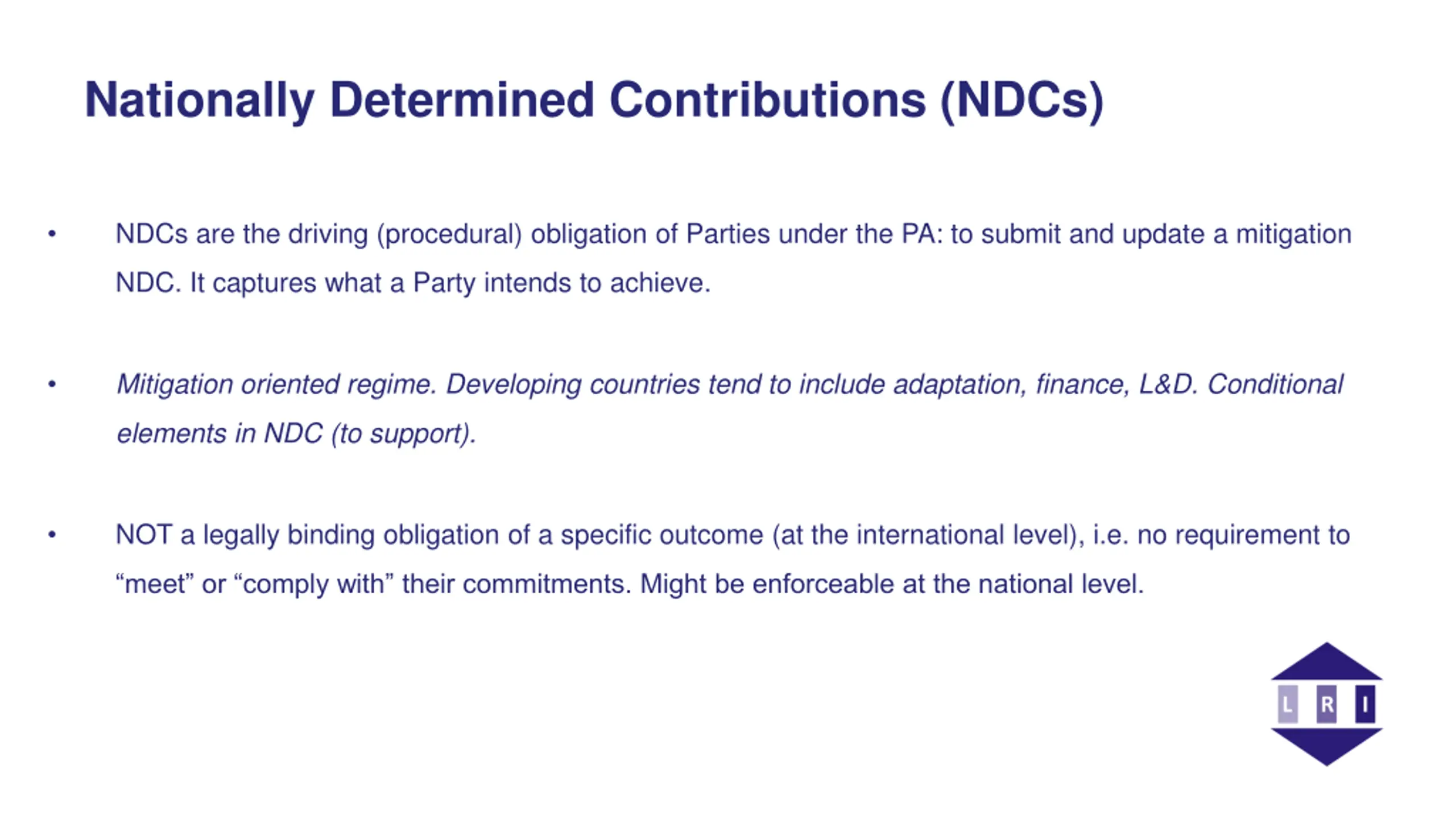 Nationally Determined Contributions (NDCs)

• NDCs are the driving (procedural) obligation of Parties under the PA: to submit and update a mitigation NDC. It captures what a Party intends to achieve.

• Mitigation oriented regime. Developing countries tend to include adaptation, finance, L&D. Conditional elements in NDC (to support).

• NOT a legally binding obligation of a specific outcome (at the international level), i.e. no requirement to “meet” or “comply with” their commitments. Might be enforceable at the national level.

L R I